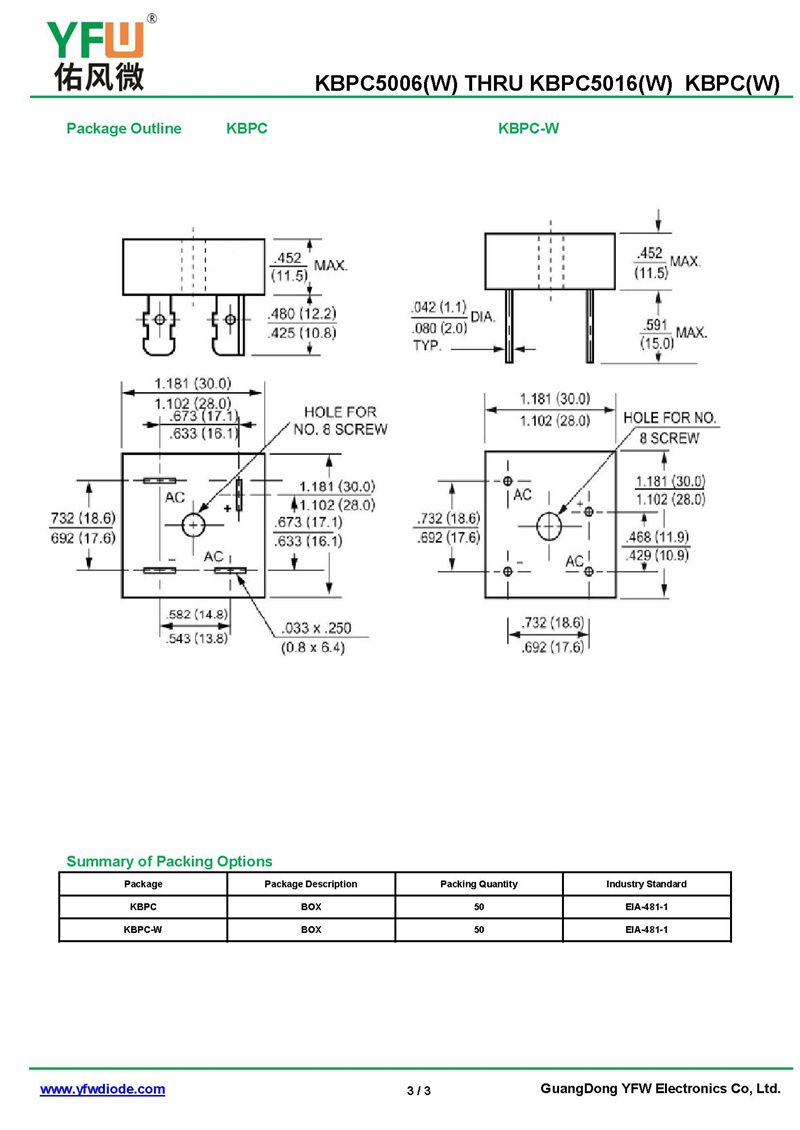 YFW®
佑风微

KBPC5006(W) THRU KBPC5016(W) KBPC(W)

Package Outline KBPC

KBPC-W

.452
(11.5)
MAX.

.480 (12.2)
.425 (10.8)

1.181 (30.0)
1.102 (28.0)
.673 (17.1)
.633 (16.1)

HOLE FOR
NO. 8 SCREW

AC
+
1.181 (30.0)
1.102 (28.0)
.673 (17.1)
.633 (16.1)
732 (18.6)
692 (17.6)
-
AC

.582 (14.8)
.543 (13.8)

.033 x .250
(0.8 x 6.4)

.452
(11.5)
MAX.

.042 (1.1)
.080 (2.0)
DIA.
TYP.

.591
(15.0)
MAX.

1.181 (30.0)
1.102 (28.0)

HOLE FOR NO.
8 SCREW

AC
+
1.181 (30.0)
1.102 (28.0)
.732 (18.6)
.692 (17.6)
.468 (11.9)
.429 (10.9)
-
AC

.732 (18.6)
.692 (17.6)

Summary of Packing Options

| Package | Package Description | Packing Quantity | Industry Standard |
|---|---|---|---|
| KBPC | BOX | 50 | EIA-481-1 |
| KBPC-W | BOX | 50 | EIA-481-1 |

www.yfwdiode.com
3 / 3
GuangDong YFW Electronics Co, Ltd.